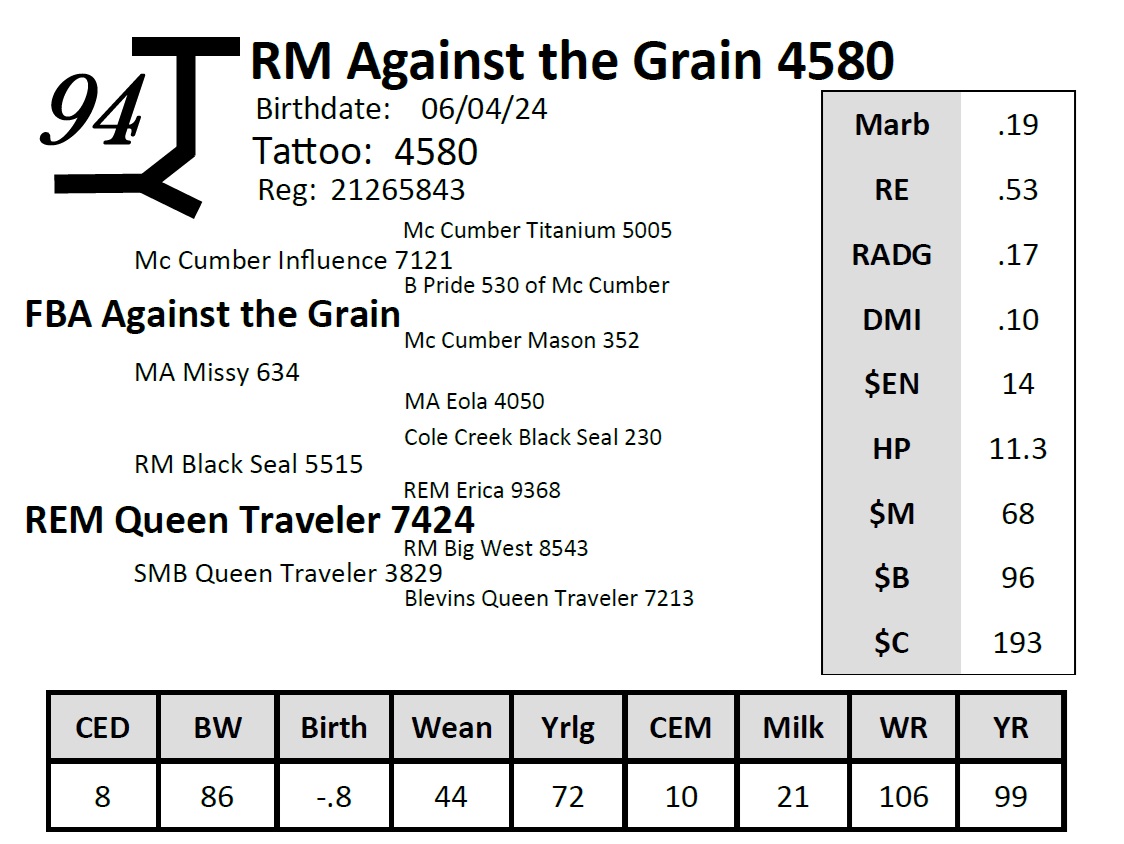 94

RM Against the Grain 4580

Birthdate: 06/04/24

Tattoo: 4580

Reg: 21265843

Mc Cumber Titanium 5005

Mc Cumber Influence 7121

B Pride 530 of Mc Cumber

FBA Against the Grain

Mc Cumber Mason 352

MA Missy 634

MA Eola 4050

Cole Creek Black Seal 230

RM Black Seal 5515

REM Erica 9368

REM Queen Traveler 7424

RM Big West 8543

SMB Queen Traveler 3829

Blevins Queen Traveler 7213

| Marb | .19 |
|---|---|
| RE | .53 |
| RADG | .17 |
| DMI | .10 |
| $EN | 14 |
| HP | 11.3 |
| $M | 68 |
| $B | 96 |
| $C | 193 |

| CED | BW | Birth | Wean | Yrlg | CEM | Milk | WR | YR |
|---|---|---|---|---|---|---|---|---|
| 8 | 86 | -.8 | 44 | 72 | 10 | 21 | 106 | 99 |